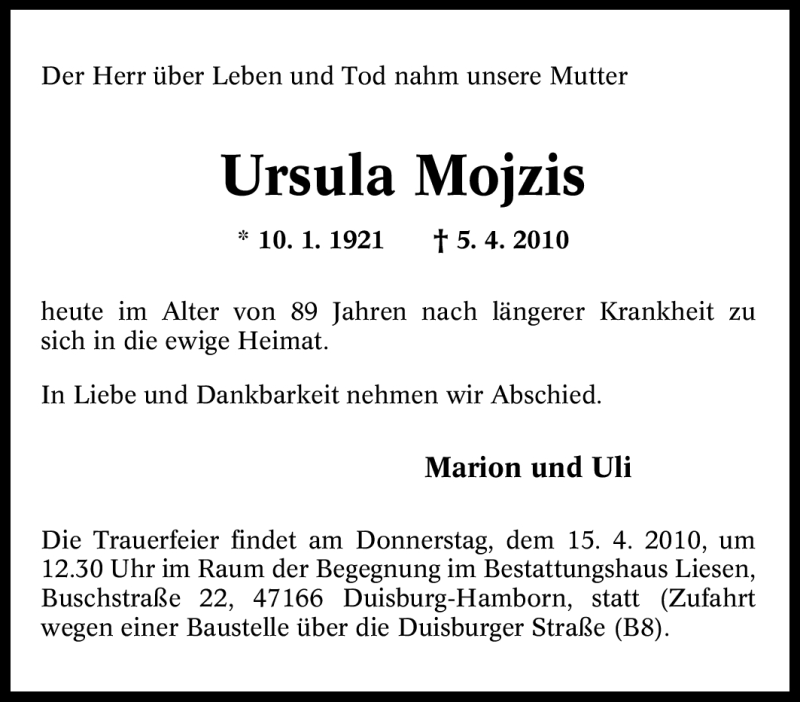 Der Herr über Leben und Tod nahm unsere Mutter

Ursula Mojzis

* 10. 1. 1921 † 5. 4. 2010

heute im Alter von 89 Jahren nach längerer Krankheit zu sich in die ewige Heimat.

In Liebe und Dankbarkeit nehmen wir Abschied.

Marion und Uli

Die Trauerfeier findet am Donnerstag, dem 15. 4. 2010, um 12.30 Uhr im Raum der Begegnung im Bestattungshaus Liesen, Buschstraße 22, 47166 Duisburg-Hamborn, statt (Zufahrt wegen einer Baustelle über die Duisburger Straße (B8).